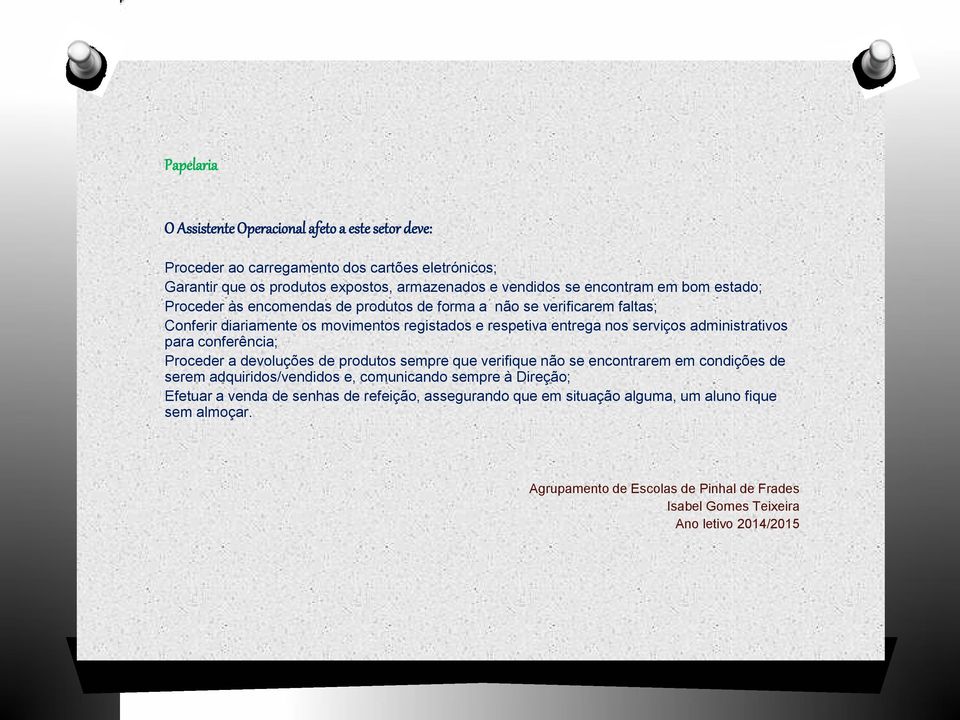 Papelaria

O Assistente Operacional afeto a este setor deve:

Proceder ao carregamento dos cartões eletrónicos;
Garantir que os produtos expostos, armazenados e vendidos se encontram em bom estado;
Proceder às encomendas de produtos de forma a não se verificarem faltas;
Conferir diariamente os movimentos registados e respetiva entrega nos serviços administrativos para conferência;
Proceder a devoluções de produtos sempre que verifique não se encontrarem em condições de serem adquiridos/vendidos e, comunicando sempre à Direção;
Efetuar a venda de senhas de refeição, assegurando que em situação alguma, um aluno fique sem almoçar.

Agrupamento de Escolas de Pinhal de Frades
Isabel Gomes Teixeira
Ano letivo 2014/2015